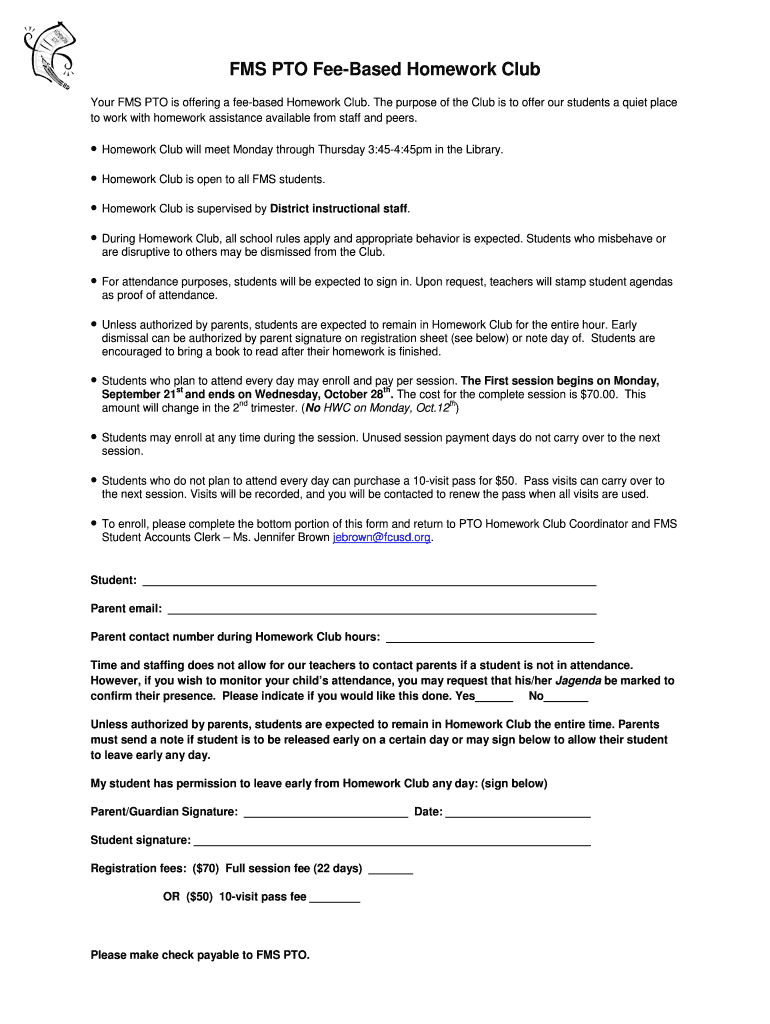 FMS PTO Fee-Based Homework Club

Your FMS PTO is offering a fee-based Homework Club. The purpose of the Club is to offer our students a quiet place to work with homework assistance available from staff and peers.

• Homework Club will meet Monday through Thursday 3:45-4:45pm in the Library.

• Homework Club is open to all FMS students.

• Homework Club is supervised by District instructional staff.

• During Homework Club, all school rules apply and appropriate behavior is expected. Students who misbehave or are disruptive to others may be dismissed from the Club.

• For attendance purposes, students will be expected to sign in. Upon request, teachers will stamp student agendas as proof of attendance.

• Unless authorized by parents, students are expected to remain in Homework Club for the entire hour. Early dismissal can be authorized by parent signature on registration sheet (see below) or note day of. Students are encouraged to bring a book to read after their homework is finished.

• Students who plan to attend every day may enroll and pay per session. The First session begins on Monday, September 21$^{st}$ and ends on Wednesday, October 28$^{th}$. The cost for the complete session is $70.00. This amount will change in the 2$^{nd}$ trimester. (No HWC on Monday, Oct.12$^{th}$)

• Students may enroll at any time during the session. Unused session payment days do not carry over to the next session.

• Students who do not plan to attend every day can purchase a 10-visit pass for $50. Pass visits can carry over to the next session. Visits will be recorded, and you will be contacted to renew the pass when all visits are used.

• To enroll, please complete the bottom portion of this form and return to PTO Homework Club Coordinator and FMS Student Accounts Clerk – Ms. Jennifer Brown jebrown@fcusd.org.

Student: ___

Parent email: ___

Parent contact number during Homework Club hours: ___

Time and staffing does not allow for our teachers to contact parents if a student is not in attendance. However, if you wish to monitor your child's attendance, you may request that his/her Jagenda be marked to confirm their presence. Please indicate if you would like this done. Yes______ No_______

Unless authorized by parents, students are expected to remain in Homework Club the entire time. Parents must send a note if student is to be released early on a certain day or may sign below to allow their student to leave early any day.

My student has permission to leave early from Homework Club any day: (sign below)

Parent/Guardian Signature: ___ Date: ___

Student signature: ___

Registration fees: ($70) Full session fee (22 days) _______

OR ($50) 10-visit pass fee ________

Please make check payable to FMS PTO.